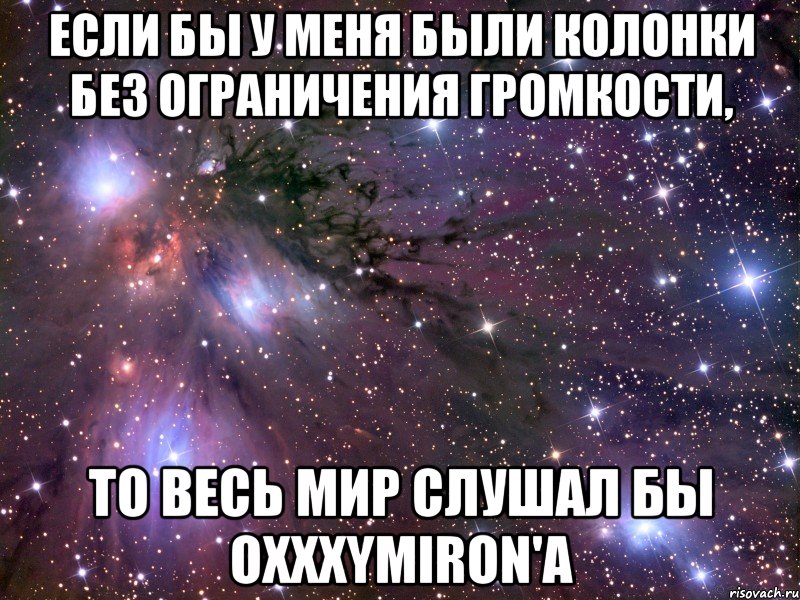 ЕСЛИ БЫ У МЕНЯ БЫЛИ КОЛОНКИ БЕЗ ОГРАНИЧЕНИЯ ГРОМКОСТИ,

ТО ВЕСЬ МИР СЛУШАЛ БЫ OXXXYMIRON'А

risovach.ru